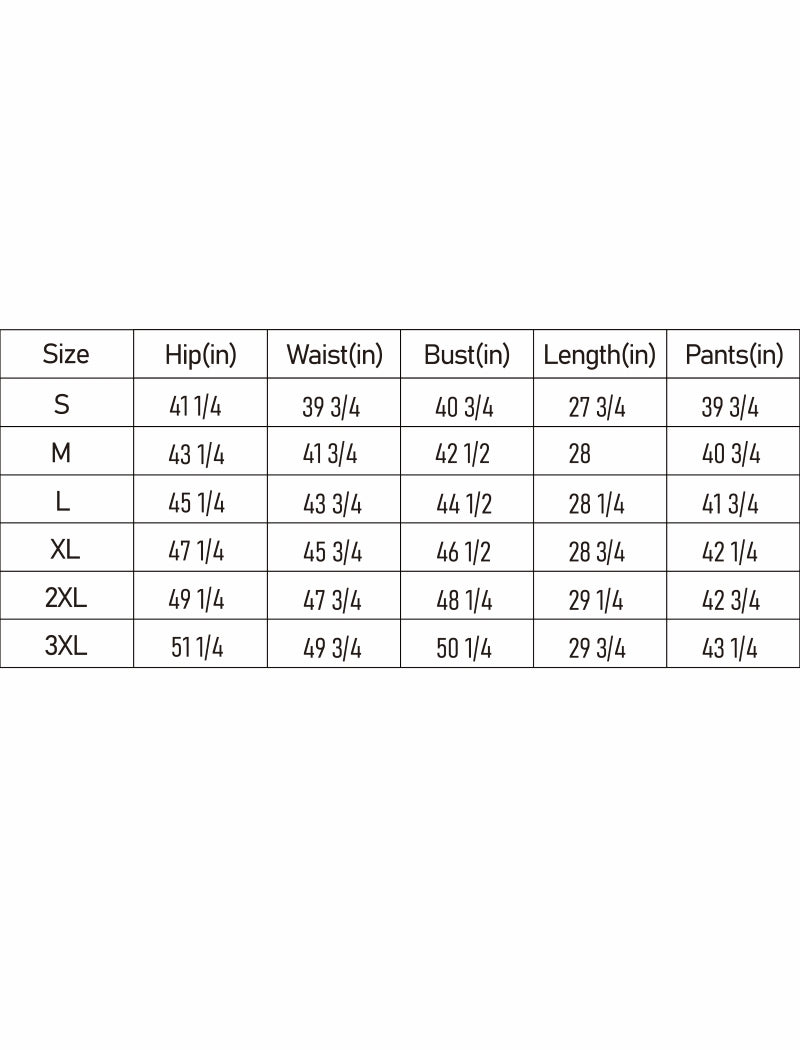 | Size | Hip(in) | Waist(in) | Bust(in) | Length(in) | Pants(in) |
|---|---|---|---|---|---|
| S | 41 1/4 | 39 3/4 | 40 3/4 | 27 3/4 | 39 3/4 |
| M | 43 1/4 | 41 3/4 | 42 1/2 | 28 | 40 3/4 |
| L | 45 1/4 | 43 3/4 | 44 1/2 | 28 1/4 | 41 3/4 |
| XL | 47 1/4 | 45 3/4 | 46 1/2 | 28 3/4 | 42 1/4 |
| 2XL | 49 1/4 | 47 3/4 | 48 1/4 | 29 1/4 | 42 3/4 |
| 3XL | 51 1/4 | 49 3/4 | 50 1/4 | 29 3/4 | 43 1/4 |